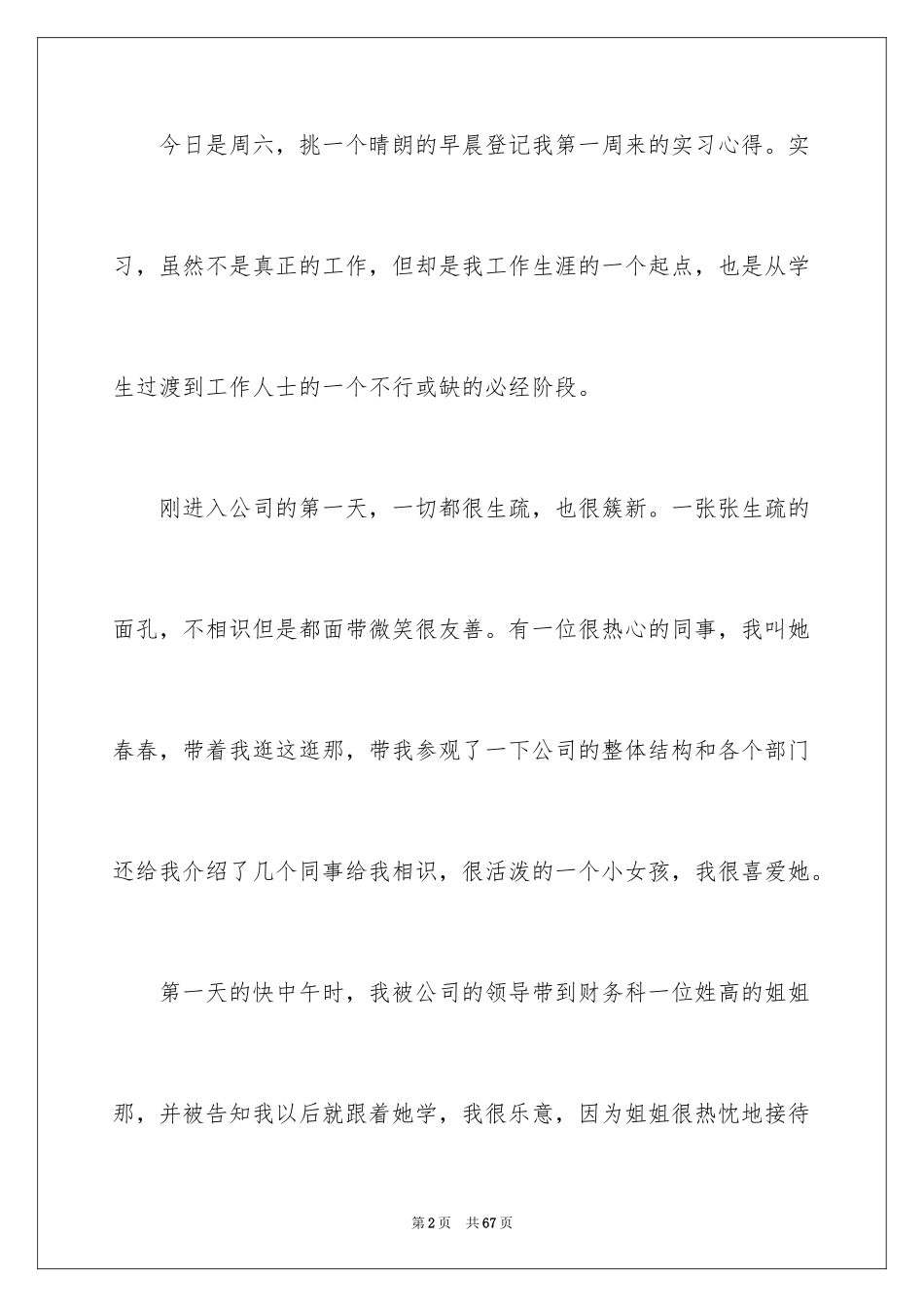 今日是周六，挑一个晴朗的早晨登记我第一周来的实习心得。实习，虽然不是真正的工作，但却是我工作生涯的一个起点，也是从学生过渡到工作人士的一个不行或缺的必经阶段。

刚进入公司的第一天，一切都很生疏，也很簇新。一张张生疏的面孔，不相识但是都面带微笑很友善。有一位很热心的同事，我叫她春春，带着我逛这逛那，带我参观了一下公司的整体结构和各个部门还给我介绍了几个同事给我相识，很活泼的一个小女孩，我很喜爱她。

第一天的快中午时，我被公司的领导带到财务科一位姓高的姐姐那，并被告知我以后就跟着她学，我很乐意，因为姐姐很热忱地接待

第2页　共67页